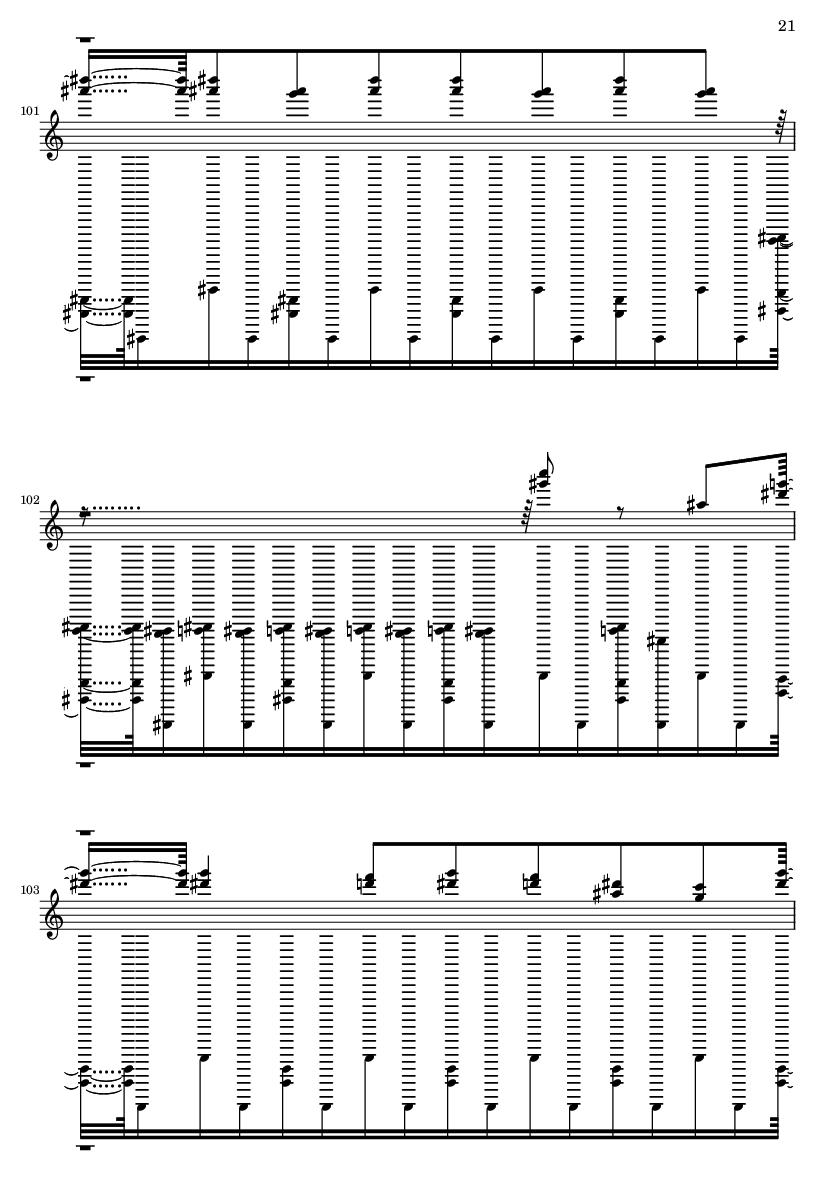 21

101

102

103